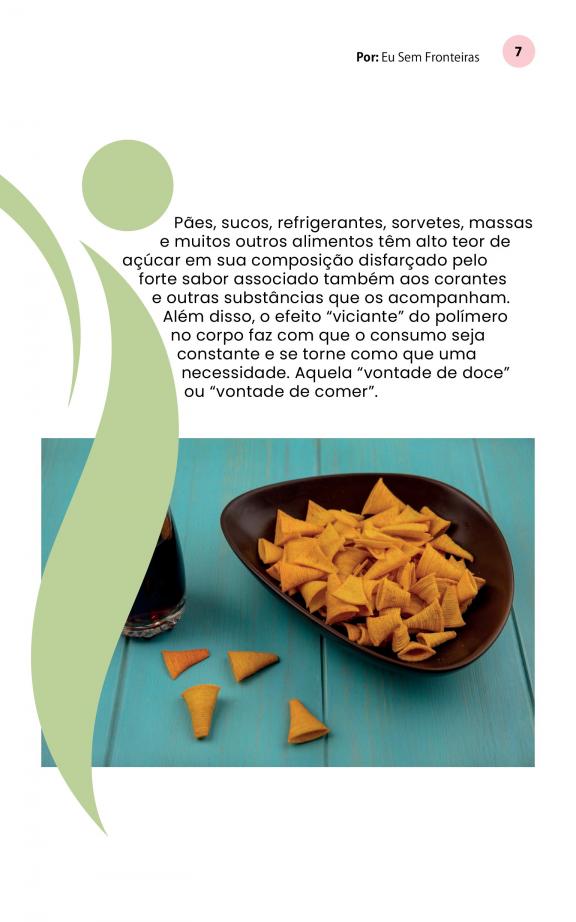 Por: Eu Sem Fronteiras 7

Pães, sucos, refrigerantes, sorvetes, massas e muitos outros alimentos têm alto teor de açúcar em sua composição disfarçado pelo forte sabor associado também aos corantes e outras substâncias que os acompanham. Além disso, o efeito "viciante" do polímero no corpo faz com que o consumo seja constante e se torne como que uma necessidade. Aquela "vontade de doce" ou "vontade de comer".